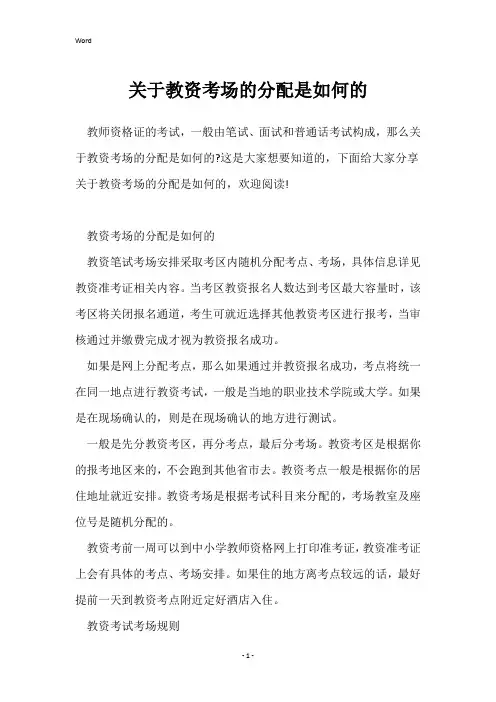 Word

关于教资考场的分配是如何的

教师资格证的考试，一般由笔试、面试和普通话考试构成，那么关于教资考场的分配是如何的?这是大家想要知道的，下面给大家分享关于教资考场的分配是如何的，欢迎阅读!

教资考场的分配是如何的

教资笔试考场安排采取考区内随机分配考点、考场，具体信息详见教资准考证相关内容。当考区教资报名人数达到考区最大容量时，该考区将关闭报名通道，考生可就近选择其他教资考区进行报考，当审核通过并缴费完成才视为教资报名成功。

如果是网上分配考点，那么如果通过并教资报名成功，考点将统一在同一地点进行教资考试，一般是当地的职业技术学院或大学。如果是在现场确认的，则是在现场确认的地方进行测试。

一般是先分教资考区，再分考点，最后分考场。教资考区是根据你的报考地区来的，不会跑到其他省市去。教资考点一般是根据你的居住地址就近安排。教资考场是根据考试科目来分配的，考场教室及座位号是随机分配的。

教资考前一周可以到中小学教师资格网上打印准考证，教资准考证上会有具体的考点、考场安排。如果住的地方离考点较远的话，最好提前一天到教资考点附近定好酒店入住。

教资考试考场规则

- 1 -